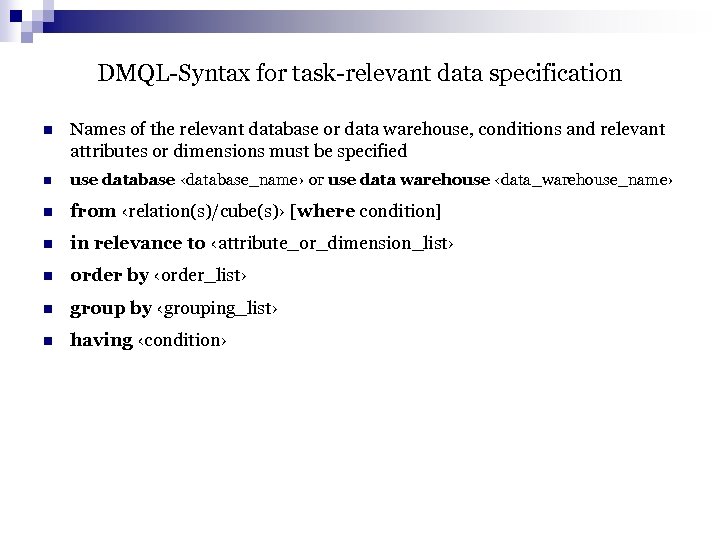 DMQL-Syntax for task-relevant data specification

• Names of the relevant database or data warehouse, conditions and relevant attributes or dimensions must be specified
• use database ‹database_name› or use data warehouse ‹data_warehouse_name›
• from ‹relation(s)/cube(s)› [where condition]
• in relevance to ‹attribute_or_dimension_list›
• order by ‹order_list›
• group by ‹grouping_list›
• having ‹condition›